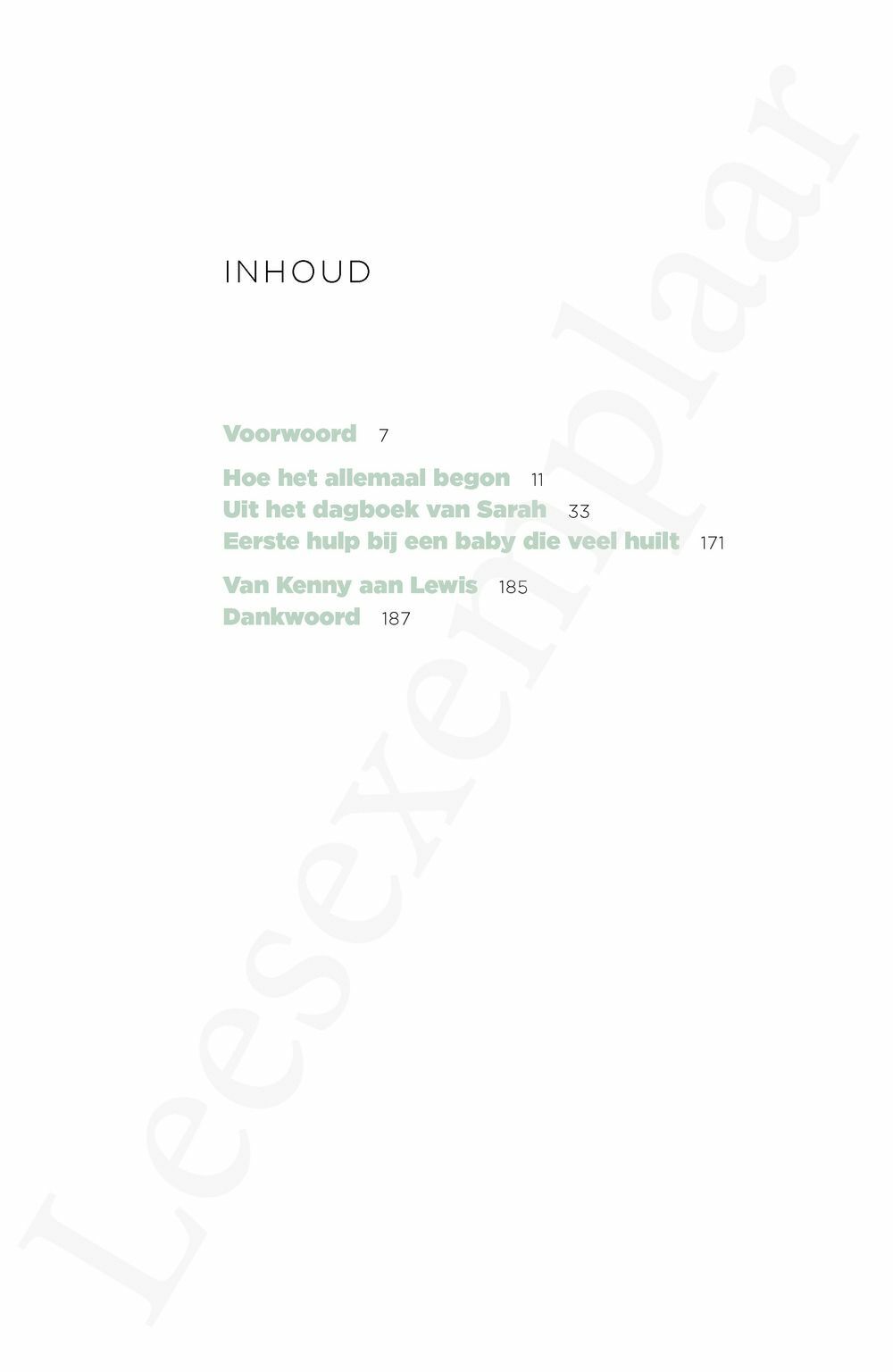 INHOUD

Voorwoord 7

Hoe het allemaal begon 11
Uit het dagboek van Sarah 33
Eerste hulp bij een baby die veel huilt 171

Van Kenny aan Lewis 185
Dankwoord 187

Leesexemplaar